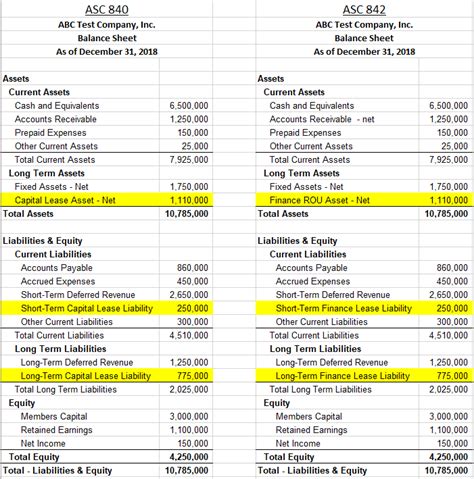 ASC 840
ABC Test Company, Inc.
Balance Sheet
As of December 31, 2018

| | |
|---|---|
| Assets | |
| Current Assets | |
| Cash and Equivalents | 6,500,000 |
| Accounts Receivable | 1,250,000 |
| Prepaid Expenses | 150,000 |
| Other Current Assets | 25,000 |
| Total Current Assets | 7,925,000 |
| Long Term Assets | |
| Fixed Assets - Net | 1,750,000 |
| Capital Lease Asset - Net | 1,110,000 |
| Total Assets | 10,785,000 |
| | |
| Liabilities & Equity | |
| Current Liabilities | |
| Accounts Payable | 860,000 |
| Accrued Expenses | 450,000 |
| Short-Term Deferred Revenue | 2,650,000 |
| Short-Term Capital Lease Liability | 250,000 |
| Other Current Liabilities | 300,000 |
| Total Current Liabilities | 4,510,000 |
| Long Term Liabilities | |
| Long-Term Deferred Revenue | 1,250,000 |
| Long-Term Capital Lease Liability | 775,000 |
| Total Long Term Liabilities | 2,025,000 |
| Equity | |
| Members Capital | 3,000,000 |
| Retained Earnings | 1,100,000 |
| Net Income | 150,000 |
| Total Equity | 4,250,000 |
| Total - Liabilities & Equity | 10,785,000 |

ASC 842
ABC Test Company, Inc.
Balance Sheet
As of December 31, 2018

| | |
|---|---|
| Assets | |
| Current Assets | |
| Cash and Equivalents | 6,500,000 |
| Accounts Receivable - net | 1,250,000 |
| Prepaid Expenses | 150,000 |
| Other Current Assets | 25,000 |
| Total Current Assets | 7,925,000 |
| Long Term Assets | |
| Fixed Assets - Net | 1,750,000 |
| Finance ROU Asset - Net | 1,110,000 |
| Total Assets | 10,785,000 |
| | |
| Liabilities & Equity | |
| Current Liabilities | |
| Accounts Payable | 860,000 |
| Accrued Expenses | 450,000 |
| Short-Term Deferred Revenue | 2,650,000 |
| Short-Term Finance Lease Liability | 250,000 |
| Other Current Liabilities | 300,000 |
| Total Current Liabilities | 4,510,000 |
| Long Term Liabilities | |
| Long-Term Deferred Revenue | 1,250,000 |
| Long-Term Finance Lease Liability | 775,000 |
| Total Long Term Liabilities | 2,025,000 |
| Equity | |
| Members Capital | 3,000,000 |
| Retained Earnings | 1,100,000 |
| Net Income | 150,000 |
| Total Equity | 4,250,000 |
| Total - Liabilities & Equity | 10,785,000 |